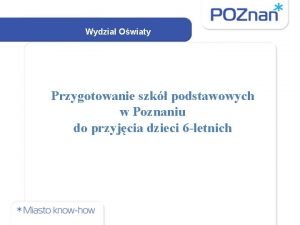 POZnan*

Wydział Oświaty

Przygotowanie szkół podstawowych w Poznaniu do przyjęcia dzieci 6-letnich

*Miasto know-how